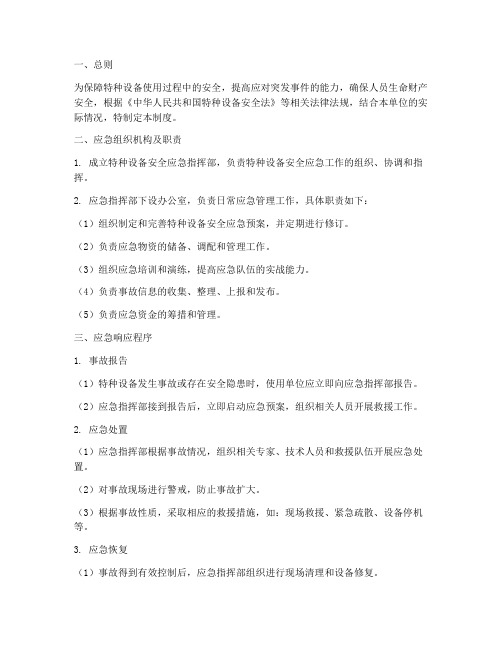 一、总则

为保障特种设备使用过程中的安全，提高应对突发事件的能力，确保人员生命财产安全，根据《中华人民共和国特种设备安全法》等相关法律法规，结合本单位的实际情况，特制定本制度。

二、应急组织机构及职责

1. 成立特种设备安全应急指挥部，负责特种设备安全应急工作的组织、协调和指挥。

2. 应急指挥部下设办公室，负责日常应急管理工作，具体职责如下：

（1）组织制定和完善特种设备安全应急预案，并定期进行修订。

（2）负责应急物资的储备、调配和管理工作。

（3）组织应急培训和演练，提高应急队伍的实战能力。

（4）负责事故信息的收集、整理、上报和发布。

（5）负责应急资金的筹措和管理。

三、应急响应程序

1. 事故报告

（1）特种设备发生事故或存在安全隐患时，使用单位应立即向应急指挥部报告。

（2）应急指挥部接到报告后，立即启动应急预案，组织相关人员开展救援工作。

2. 应急处置

（1）应急指挥部根据事故情况，组织相关专家、技术人员和救援队伍开展应急处置。

（2）对事故现场进行警戒，防止事故扩大。

（3）根据事故性质，采取相应的救援措施，如：现场救援、紧急疏散、设备停机等。

3. 应急恢复

（1）事故得到有效控制后，应急指挥部组织进行现场清理和设备修复。